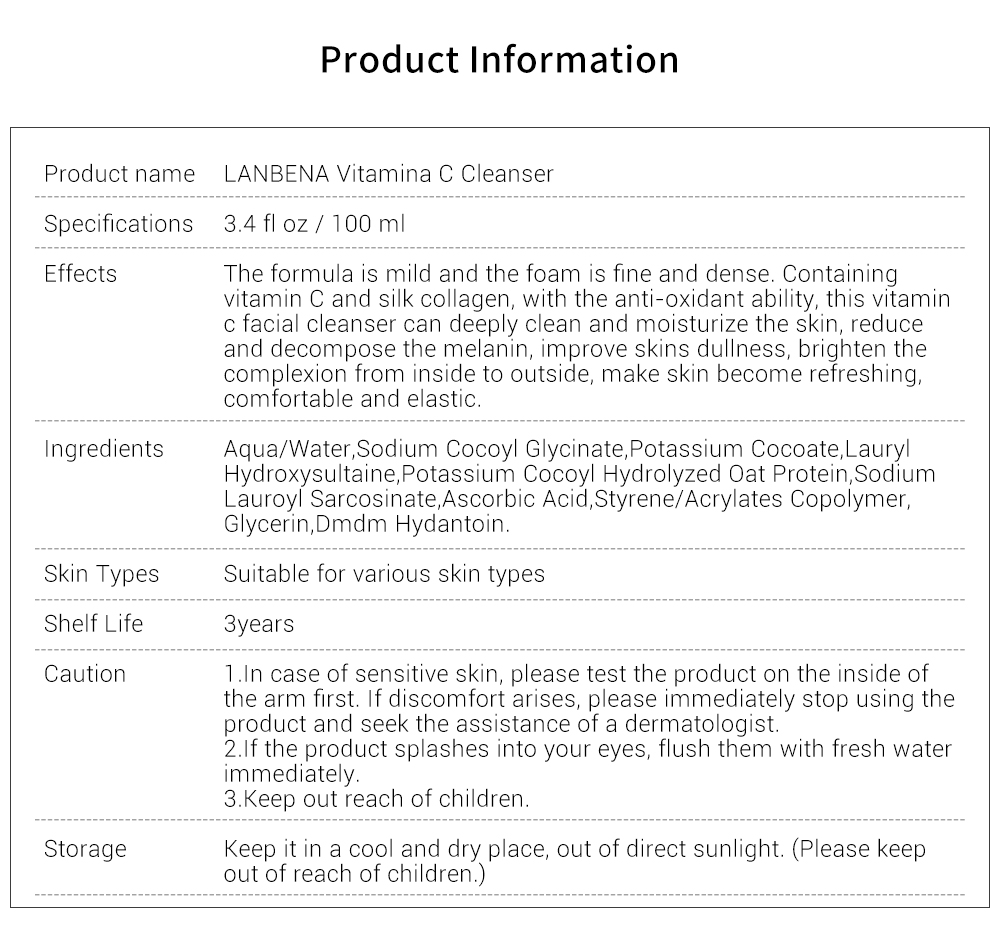 Product Information

| | |
|---|---|
| Product name | LANBENA Vitamina C Cleanser |
| Specifications | 3.4 fl oz / 100 ml |
| Effects | The formula is mild and the foam is fine and dense. Containing vitamin C and silk collagen, with the anti-oxidant ability, this vitamin c facial cleanser can deeply clean and moisturize the skin, reduce and decompose the melanin, improve skins dullness, brighten the complexion from inside to outside, make skin become refreshing, comfortable and elastic. |
| Ingredients | Aqua/Water,Sodium Cocoyl Glycinate,Potassium Cocoate,Lauryl Hydroxysultaine,Potassium Cocoyl Hydrolyzed Oat Protein,Sodium Lauroyl Sarcosinate,Ascorbic Acid,Styrene/Acrylates Copolymer, Glycerin,Dmdm Hydantoin. |
| Skin Types | Suitable for various skin types |
| Shelf Life | 3years |
| Caution | 1.In case of sensitive skin, please test the product on the inside of the arm first. If discomfort arises, please immediately stop using the product and seek the assistance of a dermatologist. 2.If the product splashes into your eyes, flush them with fresh water immediately. 3.Keep out reach of children. |
| Storage | Keep it in a cool and dry place, out of direct sunlight. (Please keep out of reach of children.) |